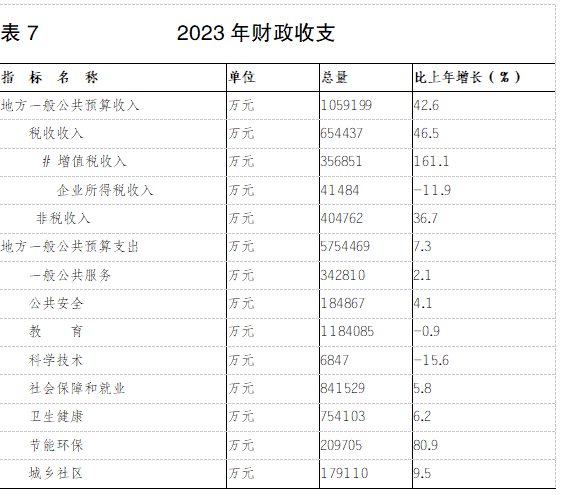 表 7　　2023 年财政收支

| 指 标 名 称 | 单位 | 总量 | 比上年增长（%） |
|---|---|---|---|
| 地方一般公共预算收入 | 万元 | 1059199 | 42.6 |
| 税收收入 | 万元 | 654437 | 46.5 |
| # 增值税收入 | 万元 | 356851 | 161.1 |
| 企业所得税收入 | 万元 | 41484 | -11.9 |
| 非税收入 | 万元 | 404762 | 36.7 |
| 地方一般公共预算支出 | 万元 | 5754469 | 7.3 |
| 一般公共服务 | 万元 | 342810 | 2.1 |
| 公共安全 | 万元 | 184867 | 4.1 |
| 教 育 | 万元 | 1184085 | -0.9 |
| 科学技术 | 万元 | 6847 | -15.6 |
| 社会保障和就业 | 万元 | 841529 | 5.8 |
| 卫生健康 | 万元 | 754103 | 6.2 |
| 节能环保 | 万元 | 209705 | 80.9 |
| 城乡社区 | 万元 | 179110 | 9.5 |